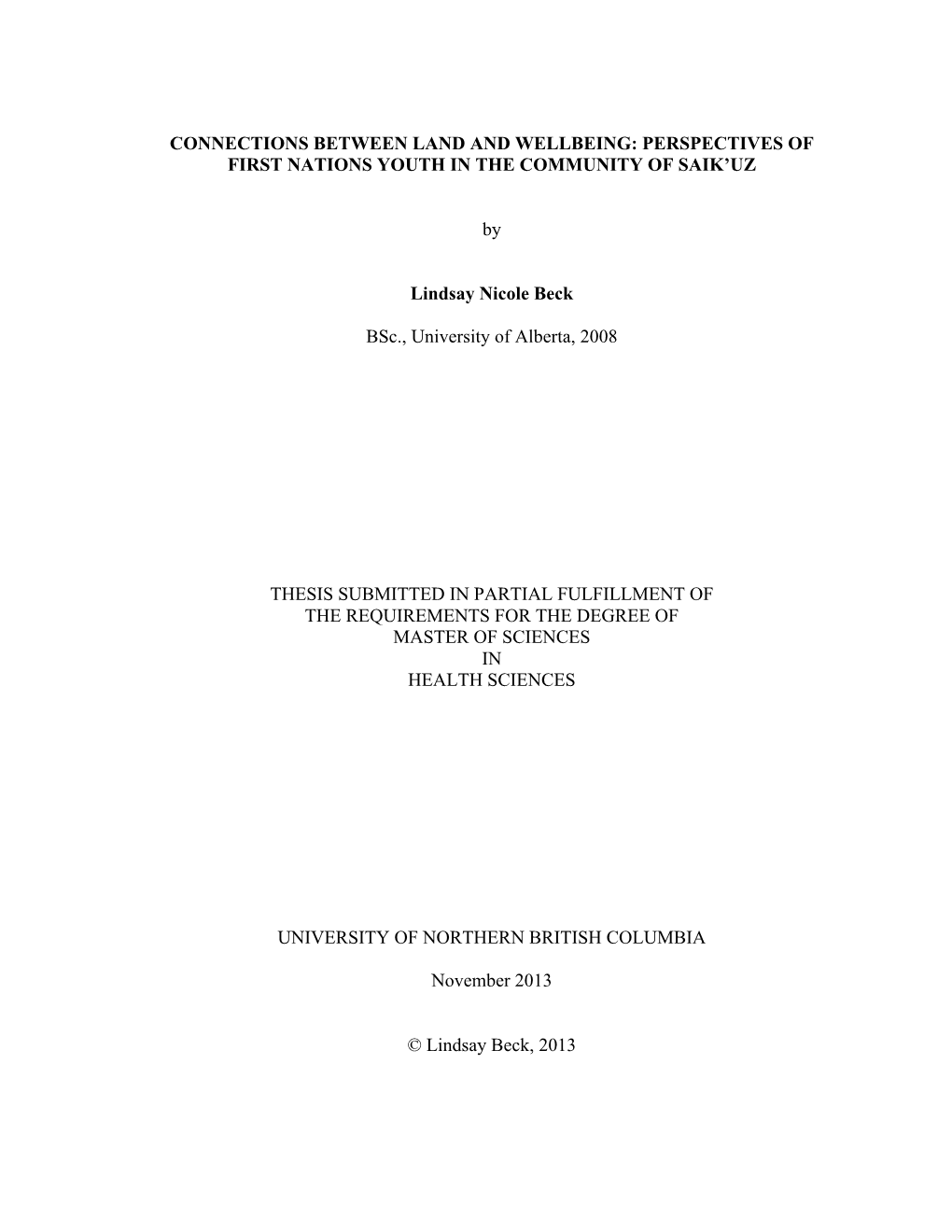 CONNECTIONS BETWEEN LAND AND WELLBEING: PERSPECTIVES OF FIRST NATIONS YOUTH IN THE COMMUNITY OF SAIK'UZ

by

Lindsay Nicole Beck

BSc., University of Alberta, 2008

THESIS SUBMITTED IN PARTIAL FULFILLMENT OF
THE REQUIREMENTS FOR THE DEGREE OF
MASTER OF SCIENCES
IN
HEALTH SCIENCES

UNIVERSITY OF NORTHERN BRITISH COLUMBIA

November 2013

© Lindsay Beck, 2013